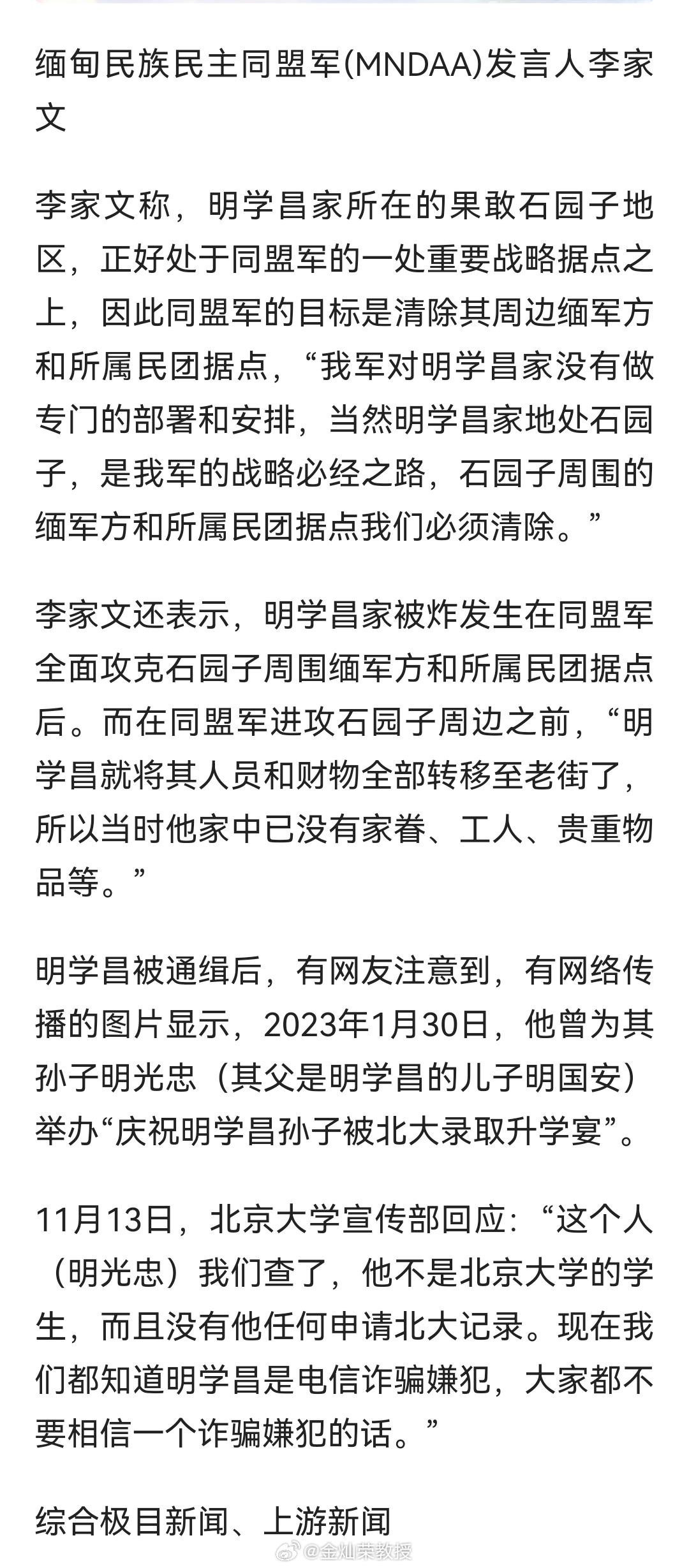 缅甸民族民主同盟军(MNDAA)发言人李家文

李家文称，明学昌家所在的果敢石园子地区，正好处于同盟军的一处重要战略据点之上，因此同盟军的目标是清除其周边缅军方和所属民团据点，“我军对明学昌家没有做专门的部署和安排，当然明学昌家地处石园子，是我军的战略必经之路，石园子周围的缅军方和所属民团据点我们必须清除。”

李家文还表示，明学昌家被炸发生在同盟军全面攻克石园子周围缅军方和所属民团据点后。而在同盟军进攻石园子周边之前，“明学昌就将其人员和财物全部转移至老街了，所以当时他家中已没有家眷、工人、贵重物品等。”

明学昌被通缉后，有网友注意到，有网络传播的图片显示，2023年1月30日，他曾为其孙子明光忠（其父是明学昌的儿子明国安）举办“庆祝明学昌孙子被北大录取升学宴”。

11月13日，北京大学宣传部回应：“这个人（明光忠）我们查了，他不是北京大学的学生，而且没有他任何申请北大记录。现在我们都知道明学昌是电信诈骗嫌犯，大家都不要相信一个诈骗嫌犯的话。”

综合极目新闻、上游新闻

@金灿荣教授